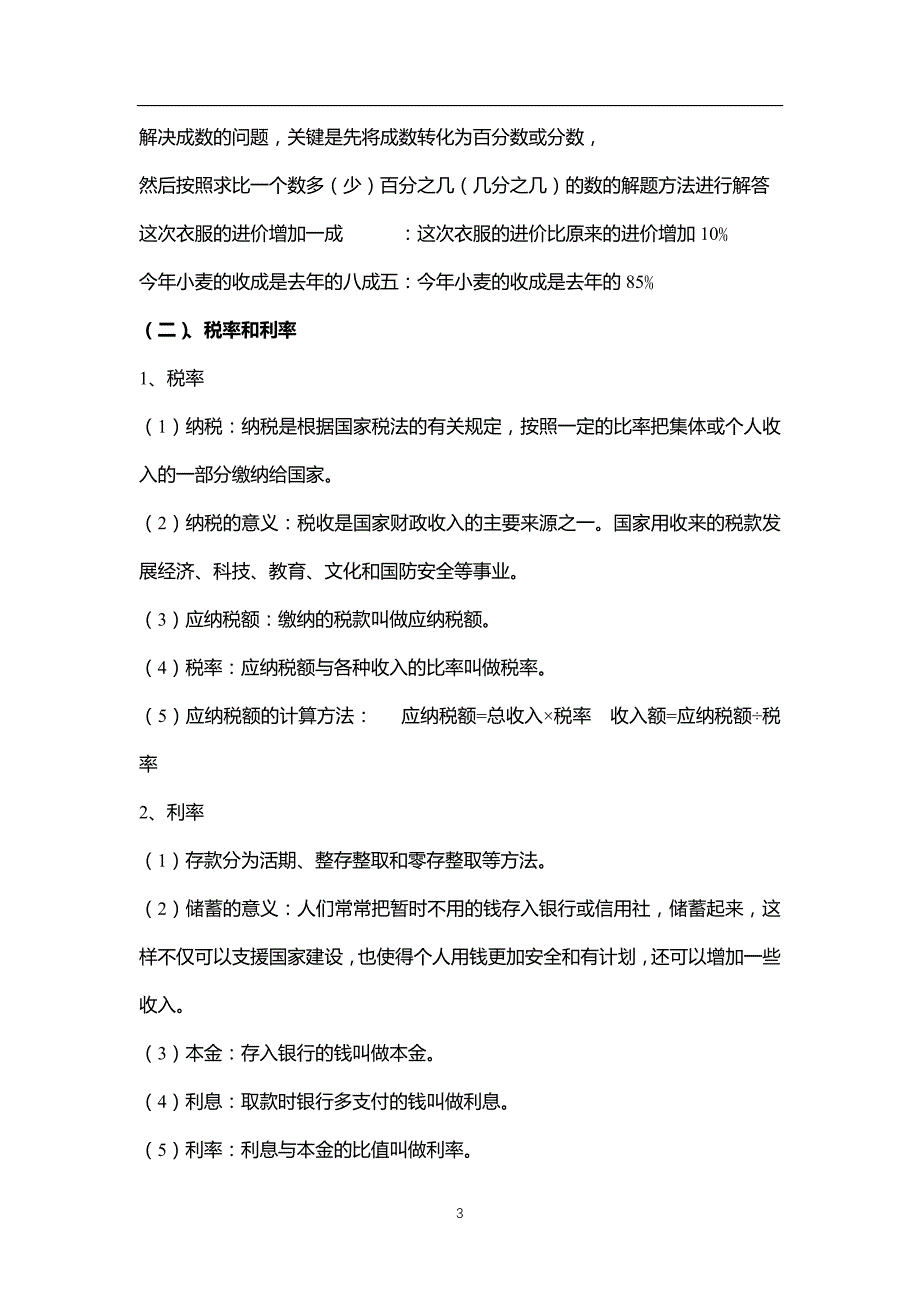 解决成数的问题，关键是先将成数转化为百分数或分数，

然后按照求比一个数多（少）百分之几（几分之几）的数的解题方法进行解答

这次衣服的进价增加一成　　：这次衣服的进价比原来的进价增加 10%

今年小麦的收成是去年的八成五：今年小麦的收成是去年的 85%

（二）、税率和利率

1、税率

（1）纳税：纳税是根据国家税法的有关规定，按照一定的比率把集体或个人收入的一部分缴纳给国家。

（2）纳税的意义：税收是国家财政收入的主要来源之一。国家用收来的税款发展经济、科技、教育、文化和国防安全等事业。

（3）应纳税额：缴纳的税款叫做应纳税额。

（4）税率：应纳税额与各种收入的比率叫做税率。

（5）应纳税额的计算方法：　应纳税额=总收入×税率　收入额=应纳税额÷税率

2、利率

（1）存款分为活期、整存整取和零存整取等方法。

（2）储蓄的意义：人们常常把暂时不用的钱存入银行或信用社，储蓄起来，这样不仅可以支援国家建设，也使得个人用钱更加安全和有计划，还可以增加一些收入。

（3）本金：存入银行的钱叫做本金。

（4）利息：取款时银行多支付的钱叫做利息。

（5）利率：利息与本金的比值叫做利率。

3